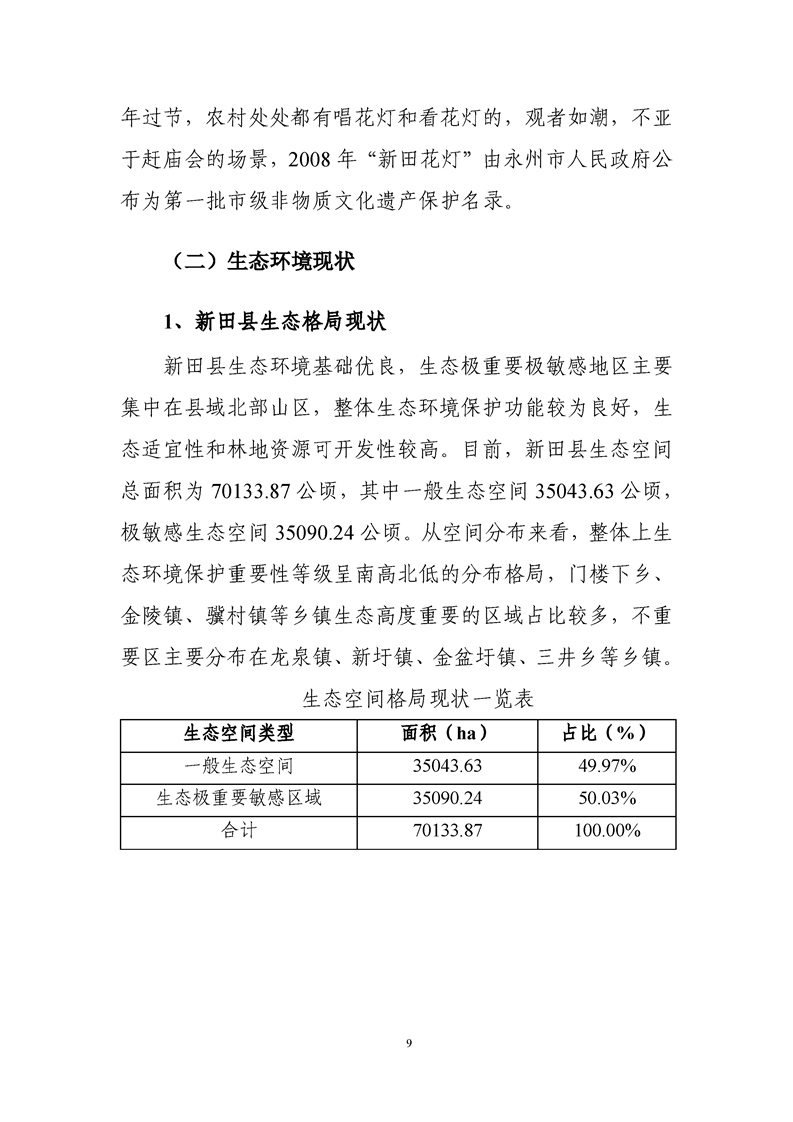 年过节，农村处处都有唱花灯和看花灯的，观者如潮，不亚于赶庙会的场景，2008 年“新田花灯”由永州市人民政府公布为第一批市级非物质文化遗产保护名录。

（二）生态环境现状

1、新田县生态格局现状

新田县生态环境基础优良，生态极重要极敏感地区主要集中在县域北部山区，整体生态环境保护功能较为良好，生态适宜性和林地资源可开发性较高。目前，新田县生态空间总面积为 70133.87 公顷，其中一般生态空间 35043.63 公顷，极敏感生态空间 35090.24 公顷。从空间分布来看，整体上生态环境保护重要性等级呈南高北低的分布格局，门楼下乡、金陵镇、骥村镇等乡镇生态高度重要的区域占比较多，不重要区主要分布在龙泉镇、新圩镇、金盆圩镇、三井乡等乡镇。

生态空间格局现状一览表

| 生态空间类型 | 面积（ha） | 占比（%） |
|---|---|---|
| 一般生态空间 | 35043.63 | 49.97% |
| 生态极重要敏感区域 | 35090.24 | 50.03% |
| 合计 | 70133.87 | 100.00% |

9